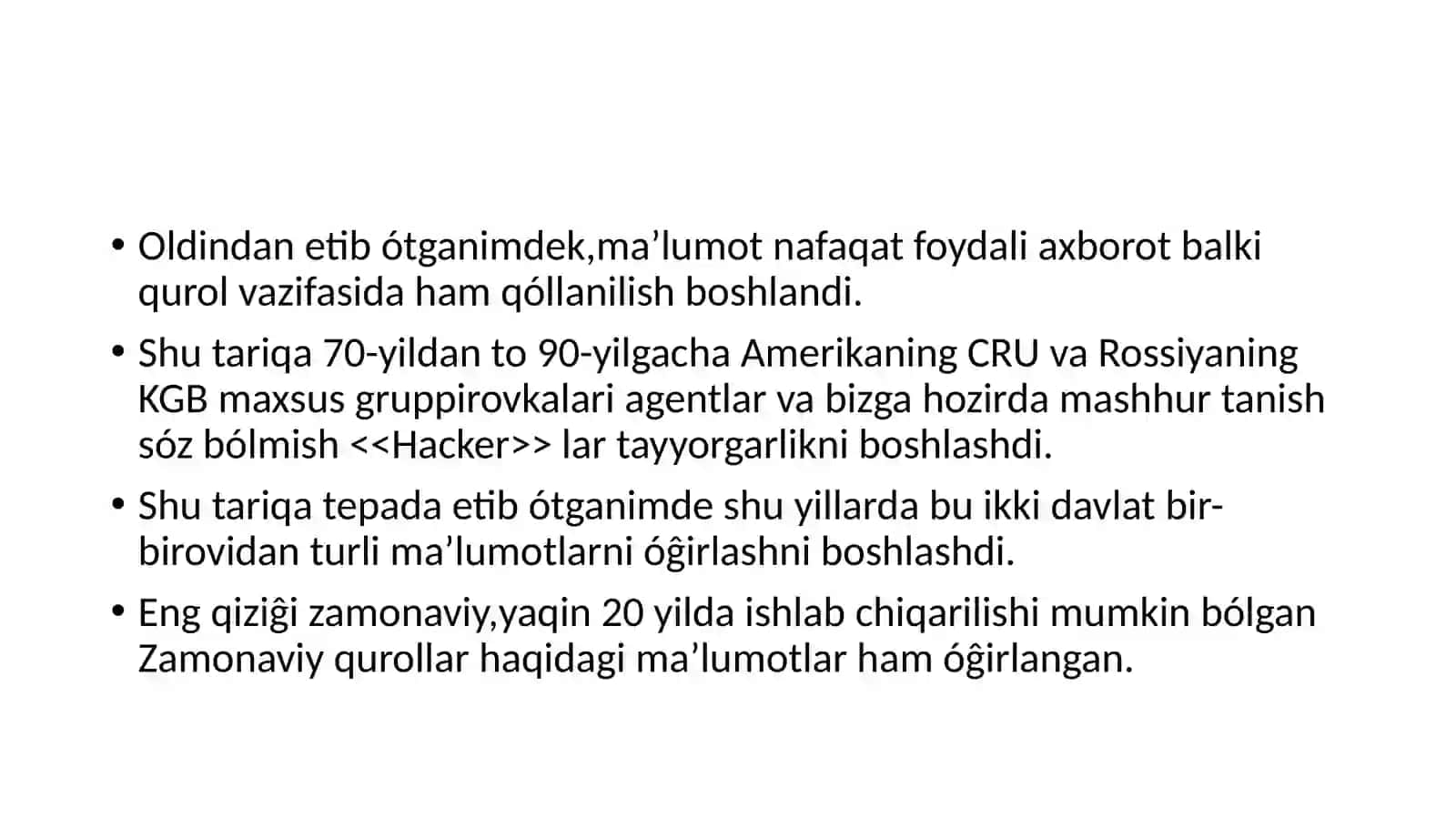 • Oldindan etib ótganimdek,ma’lumot nafaqat foydali axborot balki qurol vazifasida ham qóllanilish boshlandi.

• Shu tariqa 70-yildan to 90-yilgacha Amerikaning CRU va Rossiyaning KGB maxsus gruppirovkalari agentlar va bizga hozirda mashhur tanish sóz bólmish <<Hacker>> lar tayyorgarlikni boshlashdi.

• Shu tariqa tepada etib ótganimde shu yillarda bu ikki davlat bir-birovidan turli ma’lumotlarni óĝirlashni boshlashdi.

• Eng qiziĝi zamonaviy,yaqin 20 yilda ishlab chiqarilishi mumkin bólgan Zamonaviy qurollar haqidagi ma’lumotlar ham óĝirlangan.